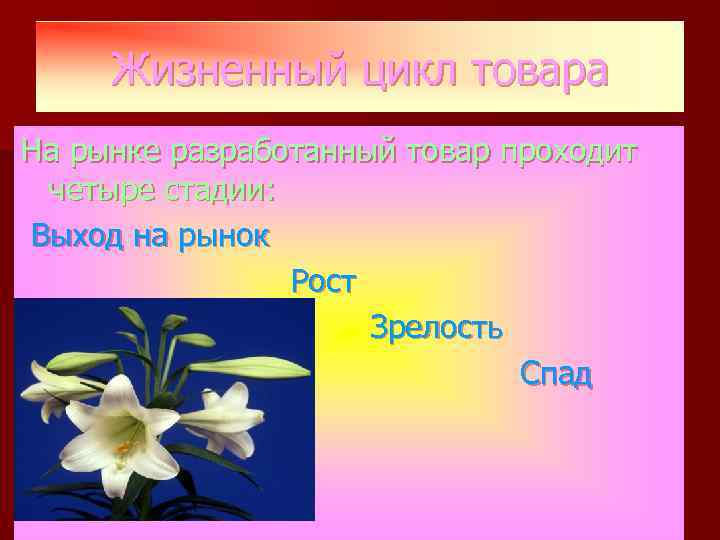 Жизненный цикл товара

На рынке разработанный товар проходит четыре стадии:

Выход на рынок

Рост

Зрелость

Спад